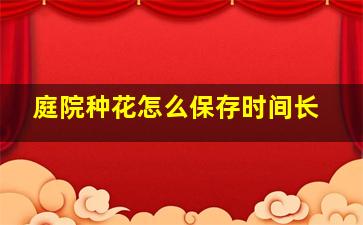 庭院种花怎么保存时间长